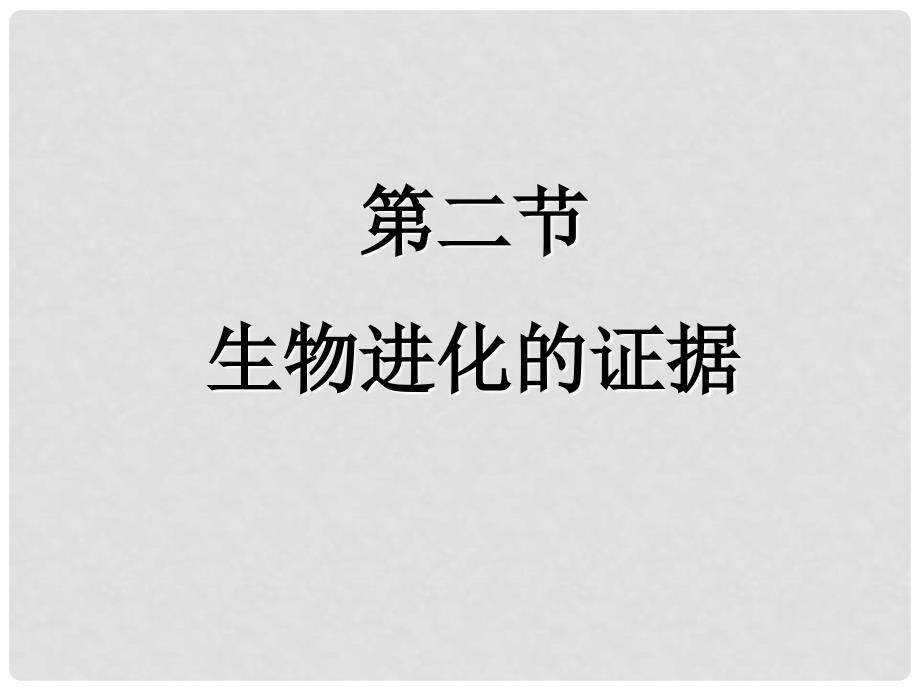 第二节
生物进化的证据